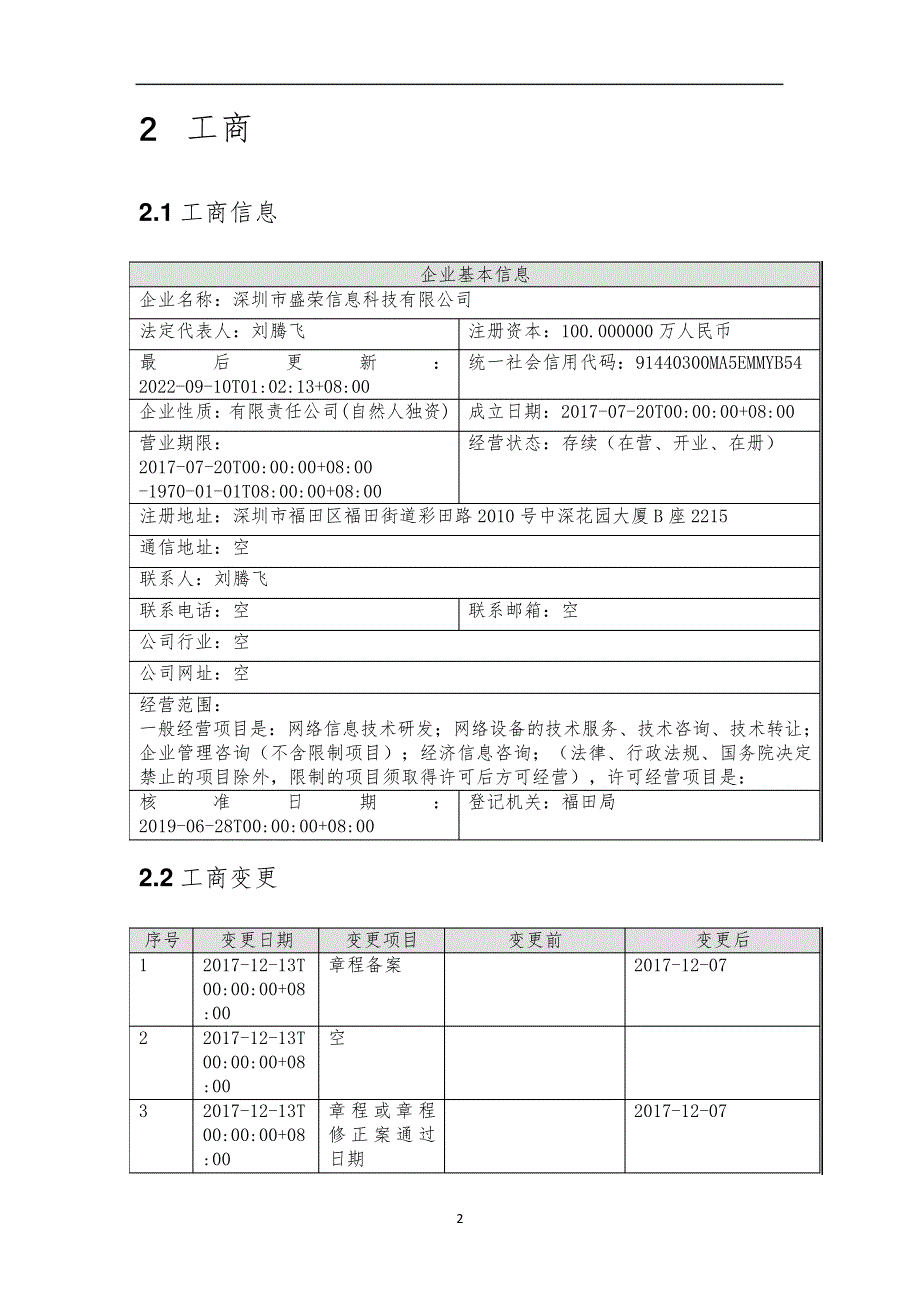 2 工商

2.1 工商信息

| 企业基本信息 | |
|---|---|
| 企业名称：深圳市盛荣信息科技有限公司 | |
| 法定代表人：刘腾飞 | 注册资本：100.000000 万人民币 |
| 最后更新：2022-09-10T01:02:13+08:00 | 统一社会信用代码：91440300MA5EMMYB54 |
| 企业性质：有限责任公司(自然人独资) | 成立日期：2017-07-20T00:00:00+08:00 |
| 营业期限：2017-07-20T00:00:00+08:00 -1970-01-01T08:00:00+08:00 | 经营状态：存续（在营、开业、在册） |
| 注册地址：深圳市福田区福田街道彩田路 2010 号中深花园大厦 B 座 2215 | |
| 通信地址：空 | |
| 联系人：刘腾飞 | |
| 联系电话：空 | 联系邮箱：空 |
| 公司行业：空 | |
| 公司网址：空 | |
| 经营范围：一般经营项目是：网络信息技术研发；网络设备的技术服务、技术咨询、技术转让；企业管理咨询（不含限制项目）；经济信息咨询；（法律、行政法规、国务院决定禁止的项目除外，限制的项目须取得许可后方可经营），许可经营项目是： | |
| 核准日期：2019-06-28T00:00:00+08:00 | 登记机关：福田局 |

2.2 工商变更

| 序号 | 变更日期 | 变更项目 | 变更前 | 变更后 |
|---|---|---|---|---|
| 1 | 2017-12-13T00:00:00+08:00 | 章程备案 | | 2017-12-07 |
| 2 | 2017-12-13T00:00:00+08:00 | 空 | | |
| 3 | 2017-12-13T00:00:00+08:00 | 章程或章程修正案通过日期 | | 2017-12-07 |

2